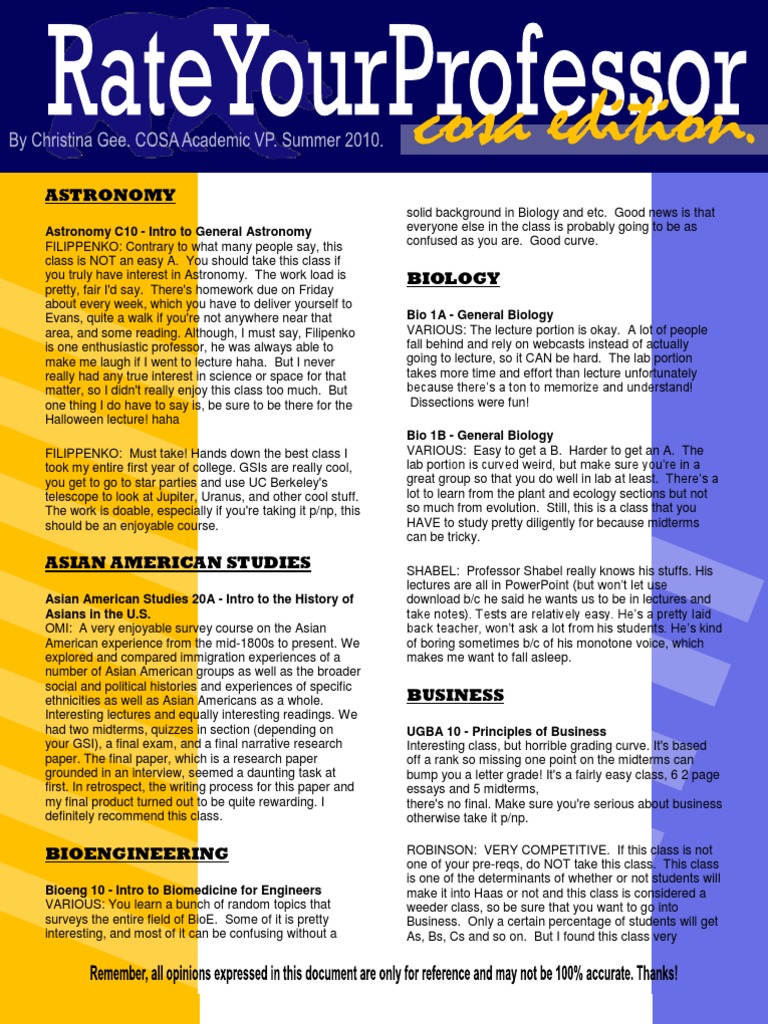 RateYourProfessor
cosa edition.
By Christina Gee. COSA Academic VP. Summer 2010.

ASTRONOMY

Astronomy C10 - Intro to General Astronomy
FILIPPENKO: Contrary to what many people say, this class is NOT an easy A. You should take this class if you truly have interest in Astronomy. The work load is pretty, fair I'd say. There's homework due on Friday about every week, which you have to deliver yourself to Evans, quite a walk if you're not anywhere near that area, and some reading. Although, I must say, Filipenko is one enthusiastic professor, he was always able to make me laugh if I went to lecture haha. But I never really had any true interest in science or space for that matter, so I didn't really enjoy this class too much. But one thing I do have to say is, be sure to be there for the Halloween lecture! haha

FILIPPENKO: Must take! Hands down the best class I took my entire first year of college. GSIs are really cool, you get to go to star parties and use UC Berkeley's telescope to look at Jupiter, Uranus, and other cool stuff. The work is doable, especially if you're taking it p/np, this should be an enjoyable course.

ASIAN AMERICAN STUDIES

Asian American Studies 20A - Intro to the History of Asians in the U.S.
OMI: A very enjoyable survey course on the Asian American experience from the mid-1800s to present. We explored and compared immigration experiences of a number of Asian American groups as well as the broader social and political histories and experiences of specific ethnicities as well as Asian Americans as a whole. Interesting lectures and equally interesting readings. We had two midterms, quizzes in section (depending on your GSI), a final exam, and a final narrative research paper. The final paper, which is a research paper grounded in an interview, seemed a daunting task at first. In retrospect, the writing process for this paper and my final product turned out to be quite rewarding. I definitely recommend this class.

BIOENGINEERING

Bioeng 10 - Intro to Biomedicine for Engineers
VARIOUS: You learn a bunch of random topics that surveys the entire field of BioE. Some of it is pretty interesting, and most of it can be confusing without a solid background in Biology and etc. Good news is that everyone else in the class is probably going to be as confused as you are. Good curve.

BIOLOGY

Bio 1A - General Biology
VARIOUS: The lecture portion is okay. A lot of people fall behind and rely on webcasts instead of actually going to lecture, so it CAN be hard. The lab portion takes more time and effort than lecture unfortunately because there's a ton to memorize and understand! Dissections were fun!

Bio 1B - General Biology
VARIOUS: Easy to get a B. Harder to get an A. The lab portion is curved weird, but make sure you're in a great group so that you do well in lab at least. There's a lot to learn from the plant and ecology sections but not so much from evolution. Still, this is a class that you HAVE to study pretty diligently for because midterms can be tricky.

SHABEL: Professor Shabel really knows his stuffs. His lectures are all in PowerPoint (but won't let use download b/c he said he wants us to be in lectures and take notes). Tests are relatively easy. He's a pretty laid back teacher, won't ask a lot from his students. He's kind of boring sometimes b/c of his monotone voice, which makes me want to fall asleep.

BUSINESS

UGBA 10 - Principles of Business
Interesting class, but horrible grading curve. It's based off a rank so missing one point on the midterms can bump you a letter grade! It's a fairly easy class, 6 2 page essays and 5 midterms,
there's no final. Make sure you're serious about business otherwise take it p/np.

ROBINSON: VERY COMPETITIVE. If this class is not one of your pre-reqs, do NOT take this class. This class is one of the determinants of whether or not students will make it into Haas or not and this class is considered a weeder class, so be sure that you want to go into Business. Only a certain percentage of students will get As, Bs, Cs and so on. But I found this class very

Remember, all opinions expressed in this document are only for reference and may not be 100% accurate. Thanks!